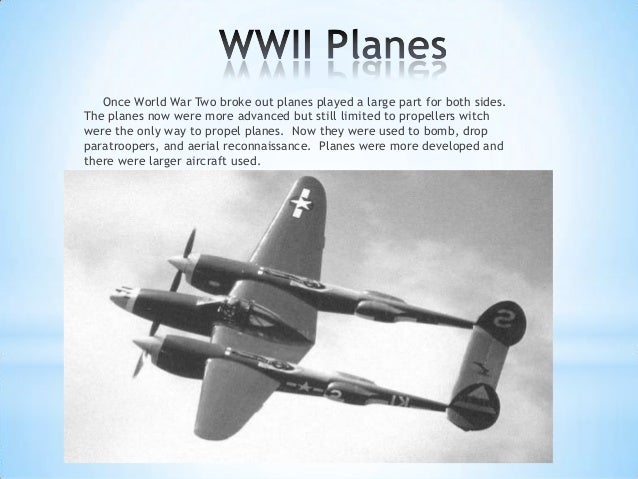 WWII Planes

Once World War Two broke out planes played a large part for both sides. The planes now were more advanced but still limited to propellers witch were the only way to propel planes. Now they were used to bomb, drop paratroopers, and aerial reconnaissance. Planes were more developed and there were larger aircraft used.